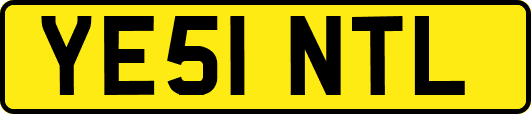 YE51 NTL